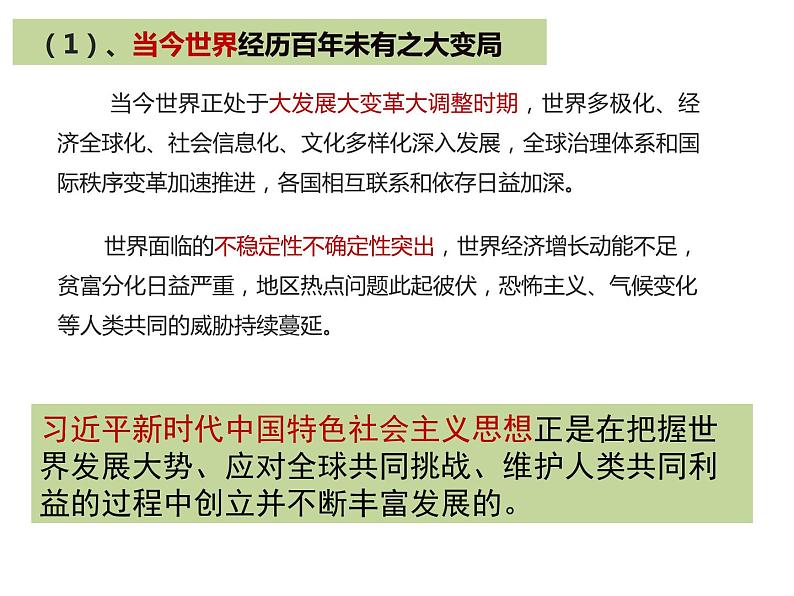 （1）、当今世界经历百年未有之大变局

当今世界正处于大发展大变革大调整时期，世界多极化、经济全球化、社会信息化、文化多样化深入发展，全球治理体系和国际秩序变革加速推进，各国相互联系和依存日益加深。

世界面临的不稳定性不确定性突出，世界经济增长动能不足，贫富分化日益严重，地区热点问题此起彼伏，恐怖主义、气候变化等人类共同的威胁持续蔓延。

习近平新时代中国特色社会主义思想正是在把握世界发展大势、应对全球共同挑战、维护人类共同利益的过程中创立并不断丰富发展的。